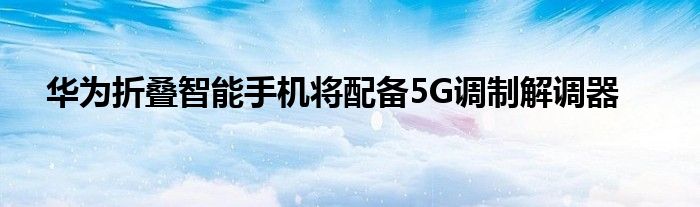 华为折叠智能手机将配备5G调制解调器